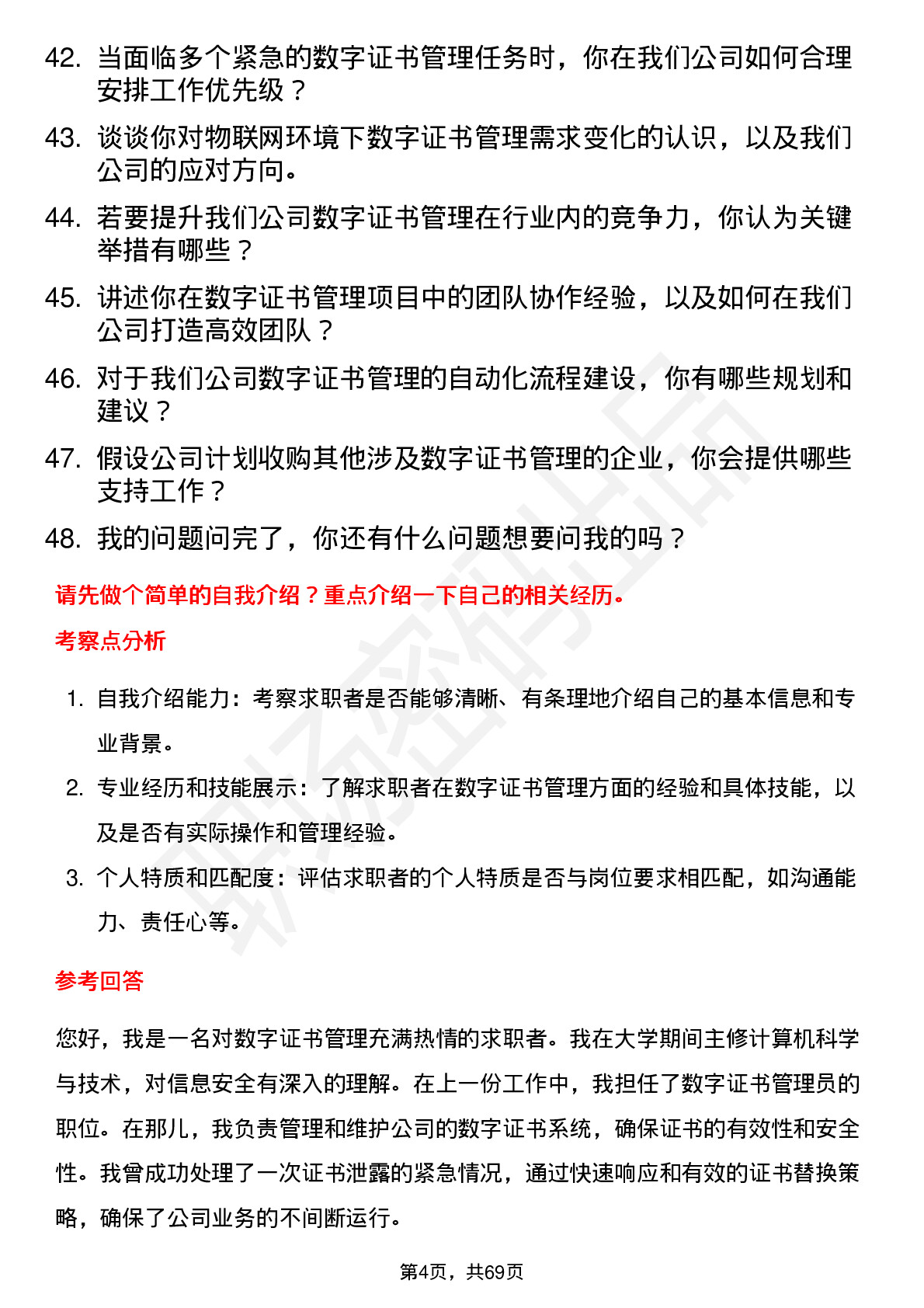 42. 当面临多个紧急的数字证书管理任务时，你在我们公司如何合理安排工作优先级？

43. 谈谈你对物联网环境下数字证书管理需求变化的认识，以及我们公司的应对方向。

44. 若要提升我们公司数字证书管理在行业内的竞争力，你认为关键举措有哪些？

45. 讲述你在数字证书管理项目中的团队协作经验，以及如何在我们公司打造高效团队？

46. 对于我们公司数字证书管理的自动化流程建设，你有哪些规划和建议？

47. 假设公司计划收购其他涉及数字证书管理的企业，你会提供哪些支持工作？

48. 我的问题问完了，你还有什么问题想要问我的吗？

请先做个简单的自我介绍？重点介绍一下自己的相关经历。

考察点分析

1. 自我介绍能力：考察求职者是否能够清晰、有条理地介绍自己的基本信息和专业背景。

2. 专业经历和技能展示：了解求职者在数字证书管理方面的经验和具体技能，以及是否有实际操作和管理经验。

3. 个人特质和匹配度：评估求职者的个人特质是否与岗位要求相匹配，如沟通能力、责任心等。

参考回答

您好，我是一名对数字证书管理充满热情的求职者。我在大学期间主修计算机科学与技术，对信息安全有深入的理解。在上一份工作中，我担任了数字证书管理员的职位。在那儿，我负责管理和维护公司的数字证书系统，确保证书的有效性和安全性。我曾成功处理了一次证书泄露的紧急情况，通过快速响应和有效的证书替换策略，确保了公司业务的不间断运行。

第4页，共69页